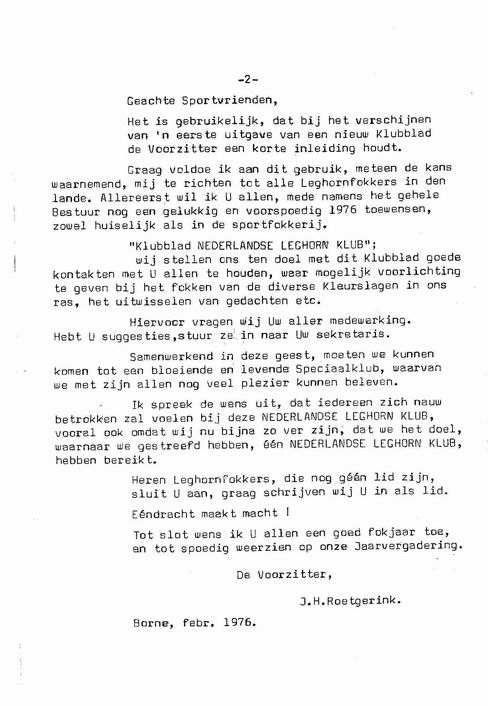 -2-

Geachte Sportvrienden,

Het is gebruikelijk, dat bij het verschijnen van 'n eerste uitgave van een nieuw Klubblad de Voorzitter een korte inleiding houdt.

Graag voldoe ik aan dit gebruik, meteen de kans waarnemend, mij te richten tot alle Leghornfokkers in den lande. Allereerst wil ik U allen, mede namens het gehele Bestuur nog een gelukkig en voorspoedig 1976 toewensen, zowel huiselijk als in de sportfokkerij.

"Klubblad NEDERLANDSE LEGHORN KLUB"; wij stellen ons ten doel met dit Klubblad goede kontakten met U allen te houden, waar mogelijk voorlichting te geven bij het fokken van de diverse Kleurslagen in ons ras, het uitwisselen van gedachten etc.

Hiervoor vragen wij Uw aller medewerking. Hebt U suggesties,stuur ze in naar Uw sekretaris.

Samenwerkend in deze geest, moeten we kunnen komen tot een bloeiende en levende Speciaalklub, waarvan we met zijn allen nog veel plezier kunnen beleven.

Ik spreek de wens uit, dat iedereen zich nauw betrokken zal voelen bij deze NEDERLANDSE LEGHORN KLUB, vooral ook omdat wij nu bijna zo ver zijn, dat we het doel, waarnaar we gestreefd hebben, één NEDERLANDSE LEGHORN KLUB, hebben bereikt.

Heren Leghornfokkers, die nog géén lid zijn, sluit U aan, graag schrijven wij U in als lid.

Eéndracht maakt macht !

Tot slot wens ik U allen een goed fokjaar toe, en tot spoedig weerzien op onze Jaarvergadering.

De Voorzitter,

J.H.Roetgerink.

Borne, febr. 1976.